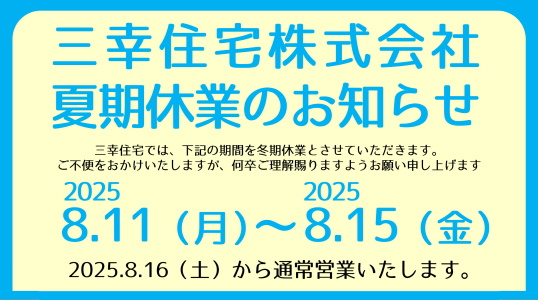 三幸住宅株式会社
夏期休業のお知らせ

三幸住宅では、下記の期間を冬期休業とさせていただきます。
ご不便をおかけいたしますが、何卒ご理解賜りますようお願い申し上げます

2025
8.11（月）～
2025
8.15（金）

2025.8.16（土）から通常営業いたします。